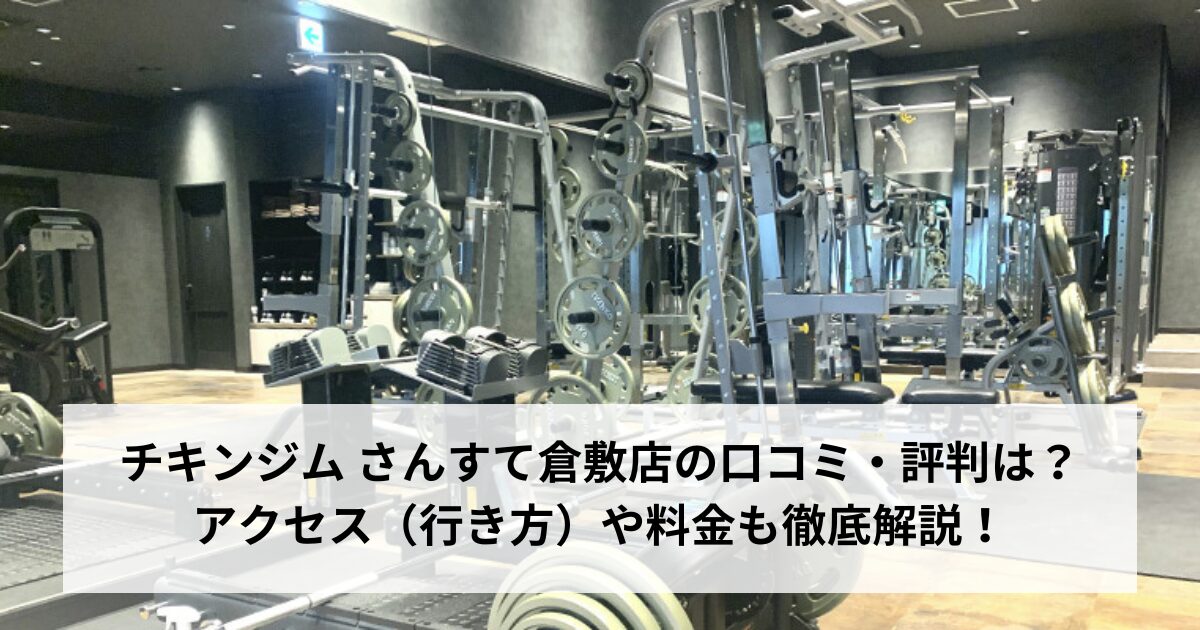 チキンジム さんすて倉敷店の口コミ・評判は？
アクセス（行き方）や料金も徹底解説！